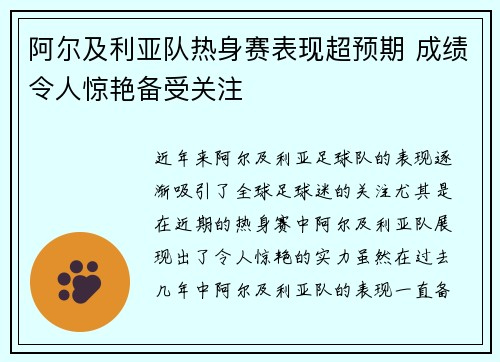 阿尔及利亚队热身赛表现超预期 成绩令人惊艳备受关注

近年来阿尔及利亚足球队的表现逐渐吸引了全球足球迷的关注尤其是在近期的热身赛中阿尔及利亚队展现出了令人惊艳的实力虽然在过去几年中阿尔及利亚队的表现一直备